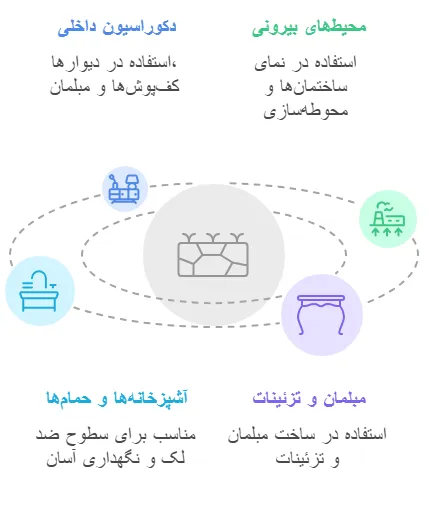 محیط‌های بیرونی

استفاده در نمای ساختمان‌ها و محوطه‌سازی

دکوراسیون داخلی

استفاده در دیوارها، کف‌پوش‌ها و مبلمان

مبلمان و تزئینات

استفاده در ساخت مبلمان و تزئینات

آشپزخانه‌ها و حمام‌ها

مناسب برای سطوح ضد لک و نگهداری آسان